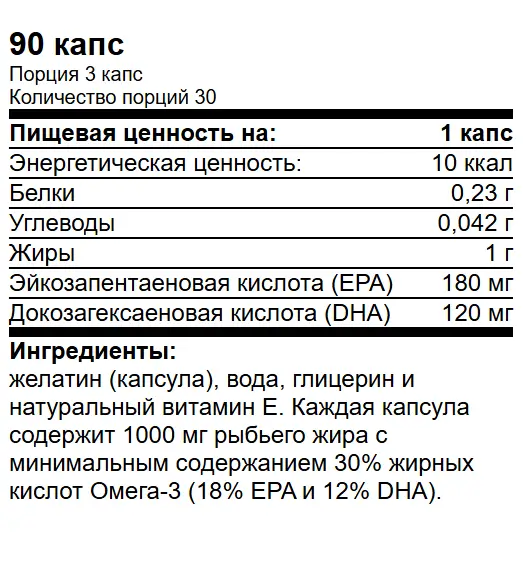 90 капс
Порция 3 капс
Количество порций 30

| Пищевая ценность на: | 1 капс |
|---|---|
| Энергетическая ценность: | 10 ккал |
| Белки | 0,23 г |
| Углеводы | 0,042 г |
| Жиры | 1 г |
| Эйкозапентаеновая кислота (EPA) | 180 мг |
| Докозагексаеновая кислота (DHA) | 120 мг |

Ингредиенты:
желатин (капсула), вода, глицерин и натуральный витамин Е. Каждая капсула содержит 1000 мг рыбьего жира с минимальным содержанием 30% жирных кислот Омега-3 (18% EPA и 12% DHA).